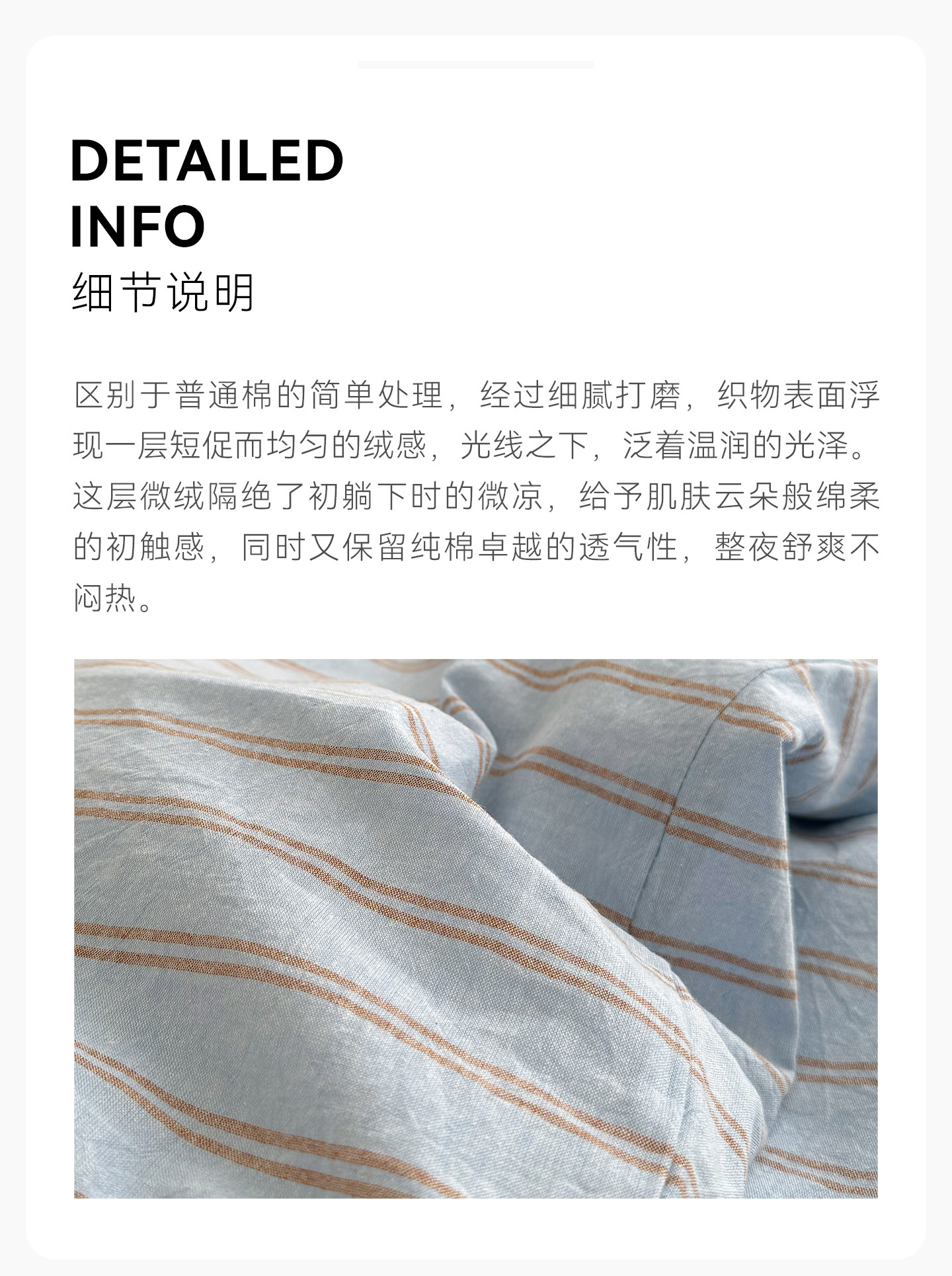 DETAILED
INFO
细节说明

区别于普通棉的简单处理，经过细腻打磨，织物表面浮现一层短促而均匀的绒感，光线之下，泛着温润的光泽。这层微绒隔绝了初躺下时的微凉，给予肌肤云朵般绵柔的初触感，同时又保留纯棉卓越的透气性，整夜舒爽不闷热。